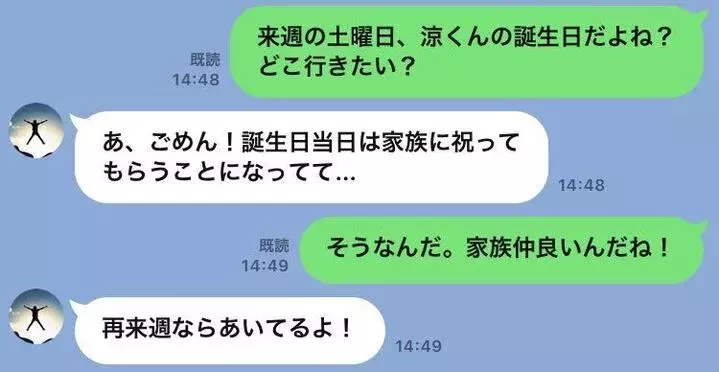 既読
14:48
来週の土曜日、涼くんの誕生日だよね？どこ行きたい？

あ、ごめん！誕生日当日は家族に祝ってもらうことになってて…
14:48

既読
14:49
そうなんだ。家族仲良いんだね！

再来週ならあいてるよ！
14:49